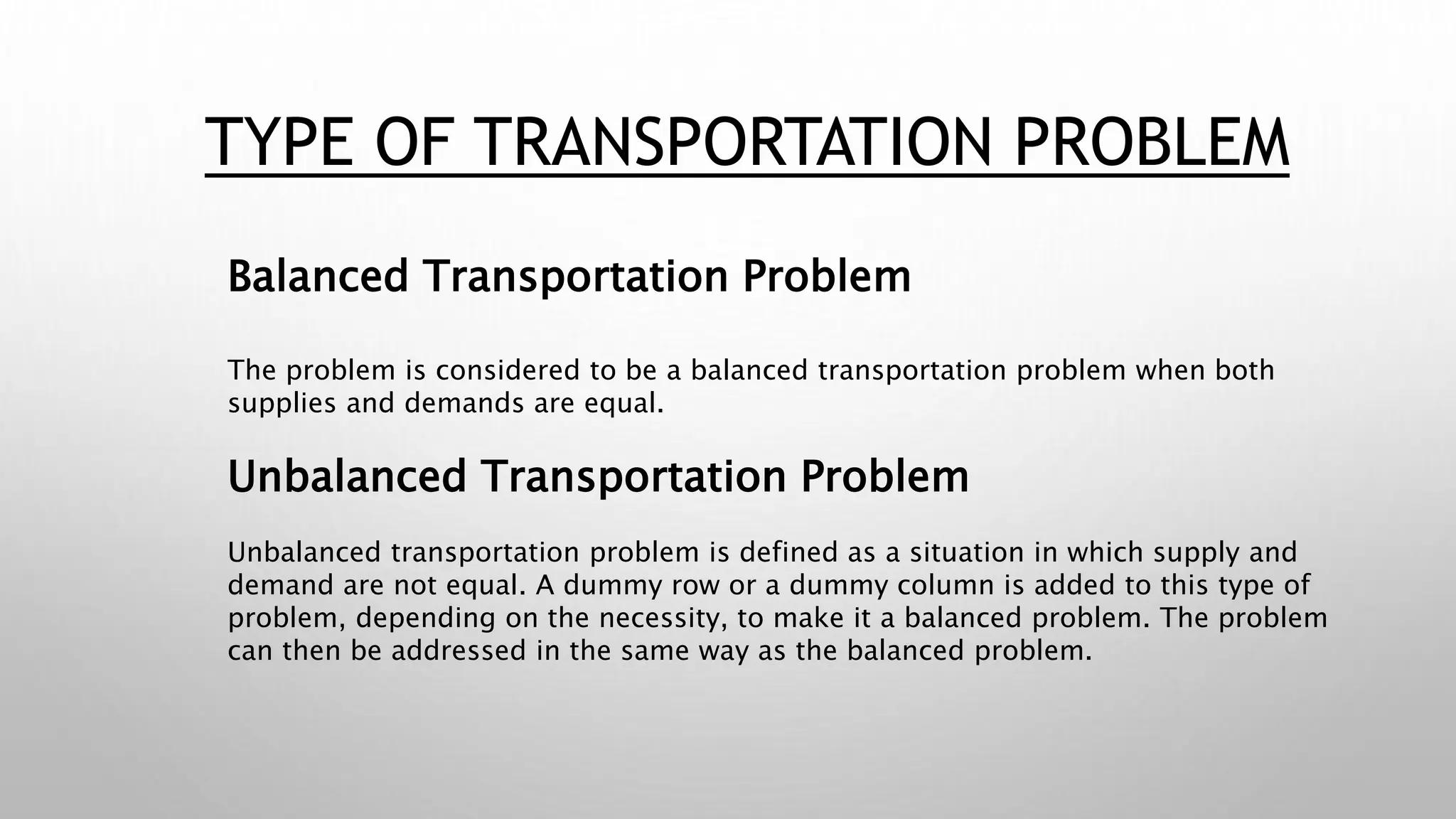 TYPE OF TRANSPORTATION PROBLEM

Balanced Transportation Problem

The problem is considered to be a balanced transportation problem when both supplies and demands are equal.

Unbalanced Transportation Problem

Unbalanced transportation problem is defined as a situation in which supply and demand are not equal. A dummy row or a dummy column is added to this type of problem, depending on the necessity, to make it a balanced problem. The problem can then be addressed in the same way as the balanced problem.